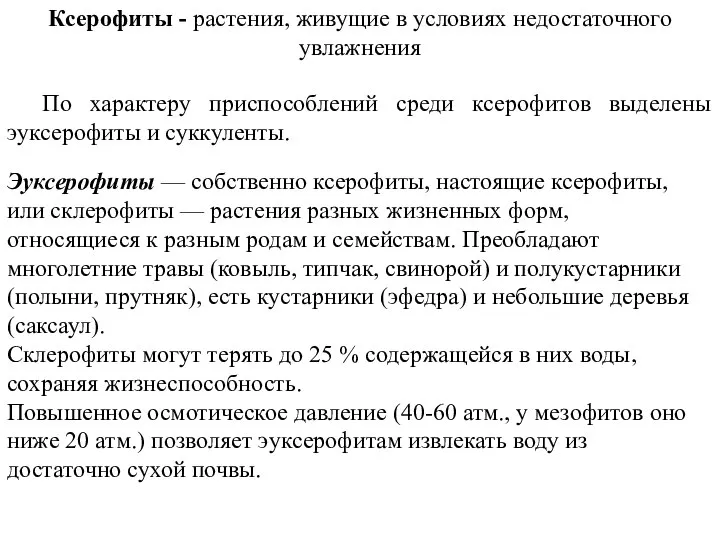 Ксерофиты - растения, живущие в условиях недостаточного увлажнения

По характеру приспособлений среди ксерофитов выделены эуксерофиты и суккуленты.

Эуксерофиты — собственно ксерофиты, настоящие ксерофиты, или склерофиты — растения разных жизненных форм, относящиеся к разным родам и семействам. Преобладают многолетние травы (ковыль, типчак, свинорой) и полукустарники (полыни, прутняк), есть кустарники (эфедра) и небольшие деревья (саксаул).
Склерофиты могут терять до 25 % содержащейся в них воды, сохраняя жизнеспособность.
Повышенное осмотическое давление (40-60 атм., у мезофитов оно ниже 20 атм.) позволяет эуксерофитам извлекать воду из достаточно сухой почвы.